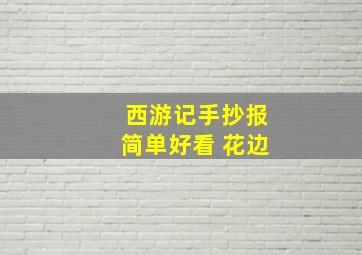 西游记手抄报
简单好看 花边